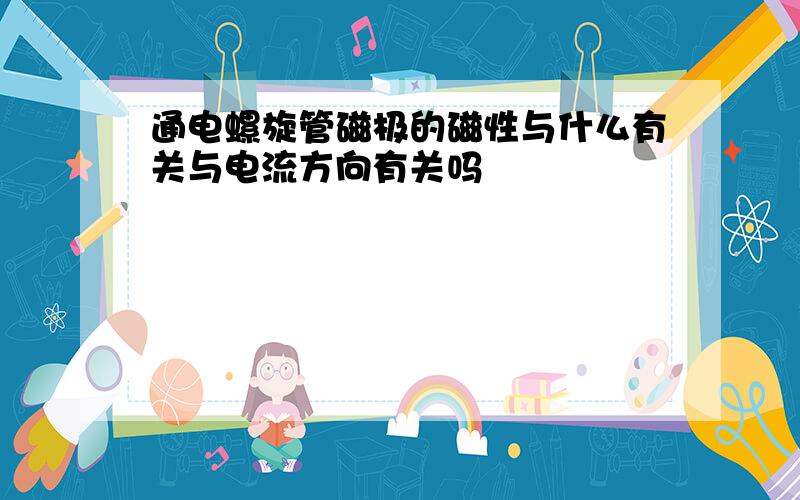 通电螺旋管磁极的磁性与什么有关与电流方向有关吗